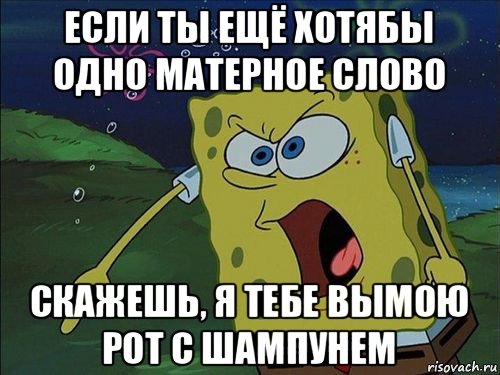 ЕСЛИ ТЫ ЕЩЁ ХОТЯБЫ ОДНО МАТЕРНОЕ СЛОВО

СКАЖЕШЬ, Я ТЕБЕ ВЫМОЮ РОТ С ШАМПУНЕМ

risovach.ru